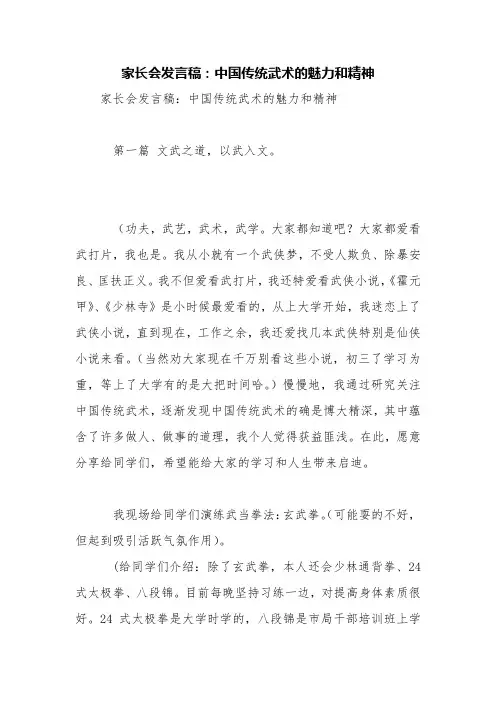 家长会发言稿：中国传统武术的魅力和精神

家长会发言稿：中国传统武术的魅力和精神

第一篇 文武之道，以武入文。

（功夫，武艺，武术，武学。大家都知道吧？大家都爱看武打片，我也是。我从小就有一个武侠梦，不受人欺负、除暴安良、匡扶正义。我不但爱看武打片，我还特爱看武侠小说，《霍元甲》、《少林寺》是小时候最爱看的，从上大学开始，我迷恋上了武侠小说，直到现在，工作之余，我还爱找几本武侠特别是仙侠小说来看。（当然劝大家现在千万别看这些小说，初三了学习为重，等上了大学有的是大把时间哈。）慢慢地，我通过研究关注中国传统武术，逐渐发现中国传统武术的确是博大精深，其中蕴含了许多做人、做事的道理，我个人觉得获益匪浅。在此，愿意分享给同学们，希望能给大家的学习和人生带来启迪。

我现场给同学们演练武当拳法：玄武拳。（可能耍的不好，但起到吸引活跃气氛作用）。

（给同学们介绍：除了玄武拳，本人还会少林通背拳、24式太极拳、八段锦。目前每晚坚持习练一边，对提高身体素质很好。24 式太极拳是大学时学的，八段锦是市局干部培训班上学